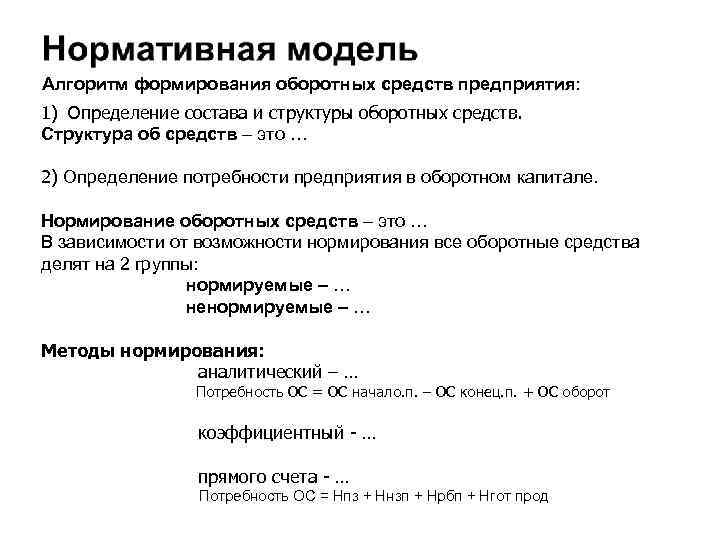 Нормативная модель

Алгоритм формирования оборотных средств предприятия:

1) Определение состава и структуры оборотных средств.
Структура об средств – это …

2) Определение потребности предприятия в оборотном капитале.

Нормирование оборотных средств – это …
В зависимости от возможности нормирования все оборотные средства делят на 2 группы:

нормируемые – …
ненормируемые – …

Методы нормирования:

аналитический – …
Потребность ОС = ОС начало.п. – ОС конец.п. + ОС оборот

коэффициентный - …

прямого счета - …
Потребность ОС = Нпз + Ннзп + Нрбп + Нгот прод